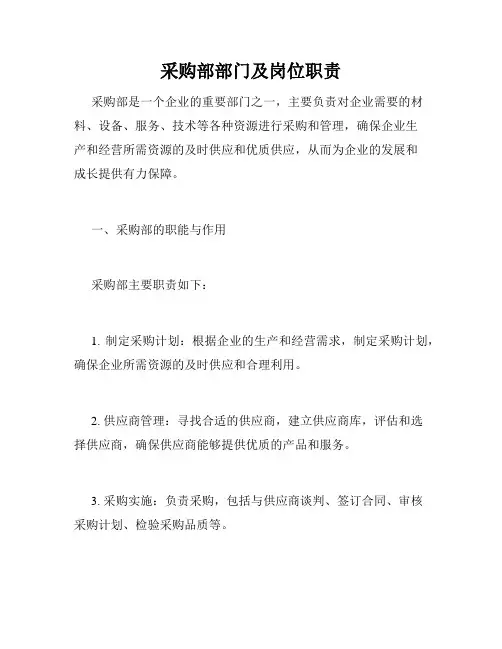 采购部部门及岗位职责

采购部是一个企业的重要部门之一，主要负责对企业需要的材料、设备、服务、技术等各种资源进行采购和管理，确保企业生产和经营所需资源的及时供应和优质供应，从而为企业的发展和成长提供有力保障。

一、采购部的职能与作用

采购部主要职责如下：

1. 制定采购计划：根据企业的生产和经营需求，制定采购计划，确保企业所需资源的及时供应和合理利用。

2. 供应商管理：寻找合适的供应商，建立供应商库，评估和选择供应商，确保供应商能够提供优质的产品和服务。

3. 采购实施：负责采购，包括与供应商谈判、签订合同、审核采购计划、检验采购品质等。